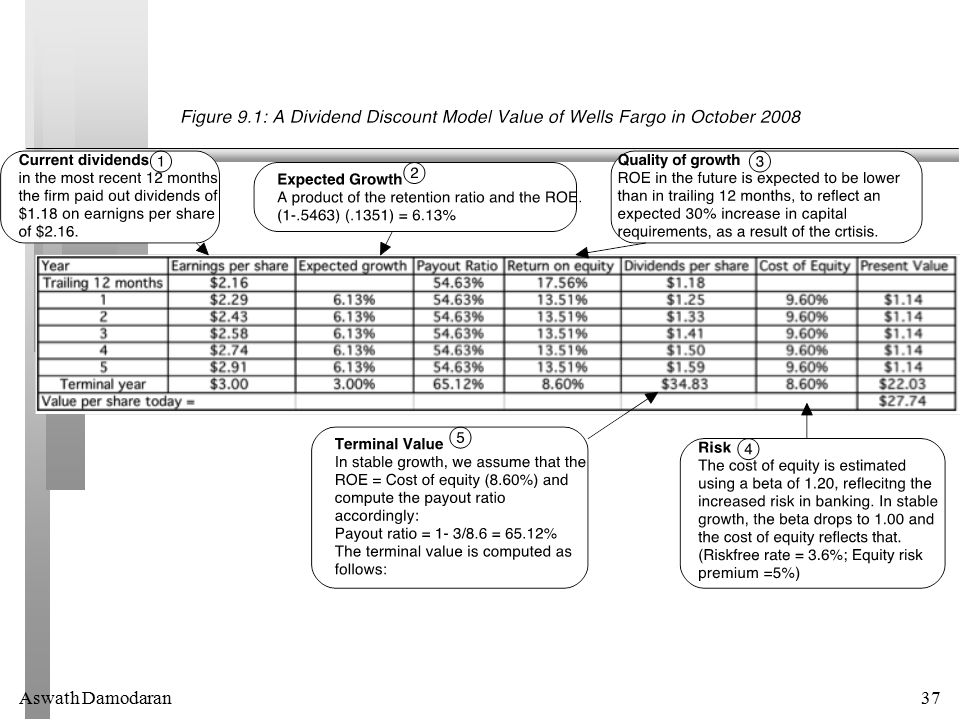 Figure 9.1: A Dividend Discount Model Value of Wells Fargo in October 2008

Current dividends 1
in the most recent 12 months the firm paid out dividends of $1.18 on earnigns per share of $2.16.

Expected Growth 2
A product of the retention ratio and the ROE. (1-.5463) (.1351) = 6.13%

Quality of growth 3
ROE in the future is expected to be lower than in trailing 12 months, to reflect an expected 30% increase in capital requirements, as a result of the crtisis.

| Year | Earnings per share | Expected growth | Payout Ratio | Return on equity | Dividends per share | Cost of Equity | Present Value |
|---|---|---|---|---|---|---|---|
| Trailing 12 months | $2.16 | | 54.63% | 17.56% | $1.18 | | |
| 1 | $2.29 | 6.13% | 54.63% | 13.51% | $1.25 | 9.60% | $1.14 |
| 2 | $2.43 | 6.13% | 54.63% | 13.51% | $1.33 | 9.60% | $1.14 |
| 3 | $2.58 | 6.13% | 54.63% | 13.51% | $1.41 | 9.60% | $1.14 |
| 4 | $2.74 | 6.13% | 54.63% | 13.51% | $1.50 | 9.60% | $1.14 |
| 5 | $2.91 | 6.13% | 54.63% | 13.51% | $1.59 | 9.60% | $1.14 |
| Terminal year | $3.00 | 3.00% | 65.12% | 8.60% | $34.83 | 8.60% | $22.03 |
| Value per share today = | | | | | | | $27.74 |

Terminal Value 5
In stable growth, we assume that the ROE = Cost of equity (8.60%) and compute the payout ratio accordingly:
Payout ratio = 1- 3/8.6 = 65.12%
The terminal value is computed as follows:

Risk 4
The cost of equity is estimated using a beta of 1.20, reflecitng the increased risk in banking. In stable growth, the beta drops to 1.00 and the cost of equity reflects that. (Riskfree rate = 3.6%; Equity risk premium =5%)

Aswath Damodaran

37